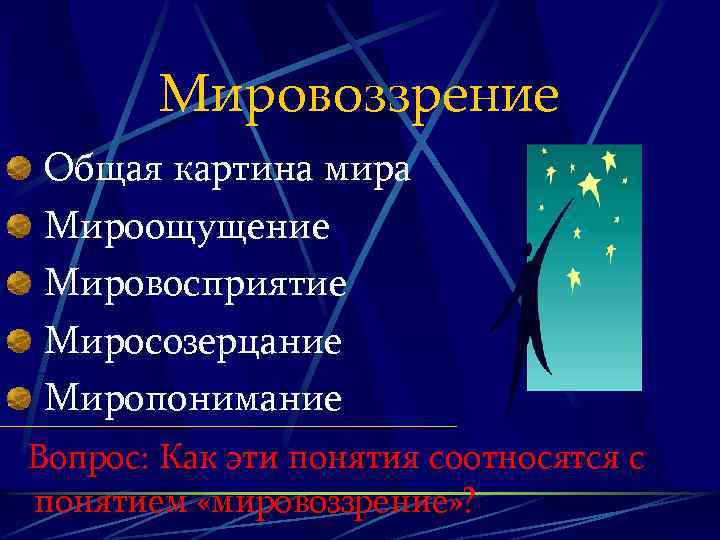 Мировоззрение

Общая картина мира
Мироощущение
Мировосприятие
Миросозерцание
Миропонимание

Вопрос: Как эти понятия соотносятся с понятием «мировоззрение»?